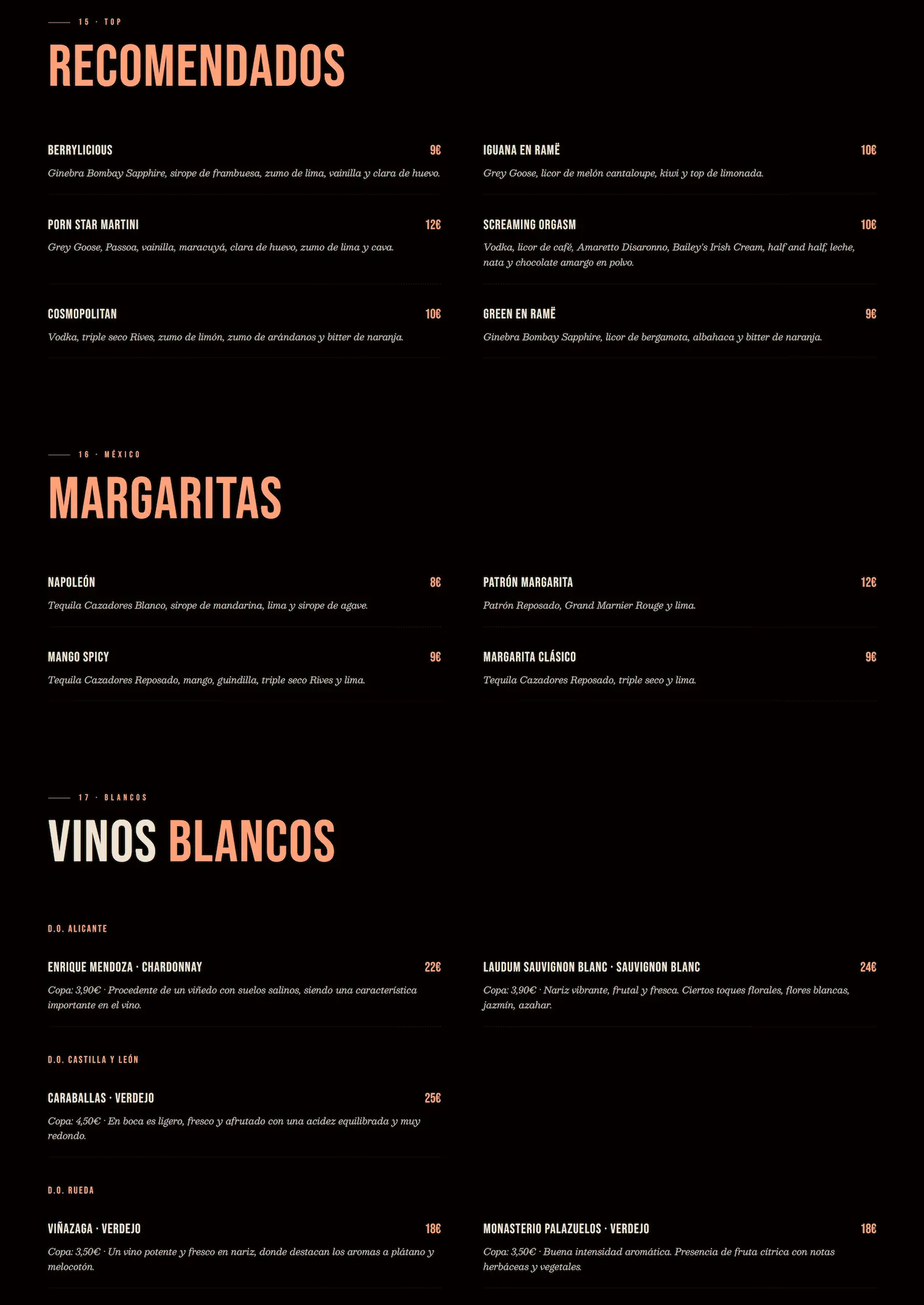 15 · TOP

RECOMENDADOS

BERRYLICIOUS 9€
Ginebra Bombay Sapphire, sirope de frambuesa, zumo de lima, vainilla y clara de huevo.

PORN STAR MARTINI 12€
Grey Goose, Passoa, vainilla, maracuyá, clara de huevo, zumo de lima y cava.

COSMOPOLITAN 10€
Vodka, triple seco Rives, zumo de limón, zumo de arándanos y bitter de naranja.

IGUANA EN RAMË 10€
Grey Goose, licor de melón cantaloupe, kiwi y top de limonada.

SCREAMING ORGASM 10€
Vodka, licor de café, Amaretto Disaronno, Bailey's Irish Cream, half and half, leche, nata y chocolate amargo en polvo.

GREEN EN RAMË 9€
Ginebra Bombay Sapphire, licor de bergamota, albahaca y bitter de naranja.

16 · MÉXICO

MARGARITAS

NAPOLEÓN 8€
Tequila Cazadores Blanco, sirope de mandarina, lima y sirope de agave.

MANGO SPICY 9€
Tequila Cazadores Reposado, mango, guindilla, triple seco Rives y lima.

PATRÓN MARGARITA 12€
Patrón Reposado, Grand Marnier Rouge y lima.

MARGARITA CLÁSICO 9€
Tequila Cazadores Reposado, triple seco y lima.

17 · BLANCOS

VINOS BLANCOS

D.O. ALICANTE

ENRIQUE MENDOZA · CHARDONNAY 22€
Copa: 3,90€ · Procedente de un viñedo con suelos salinos, siendo una característica importante en el vino.

LAUDUM SAUVIGNON BLANC · SAUVIGNON BLANC 24€
Copa: 3,90€ · Nariz vibrante, frutal y fresca. Ciertos toques florales, flores blancas, jazmín, azahar.

D.O. CASTILLA Y LEÓN

CARABALLAS · VERDEJO 25€
Copa: 4,50€ · En boca es ligero, fresco y afrutado con una acidez equilibrada y muy redondo.

D.O. RUEDA

VIÑAZAGA · VERDEJO 18€
Copa: 3,50€ · Un vino potente y fresco en nariz, donde destacan los aromas a plátano y melocotón.

MONASTERIO PALAZUELOS · VERDEJO 18€
Copa: 3,50€ · Buena intensidad aromática. Presencia de fruta cítrica con notas herbáceas y vegetales.